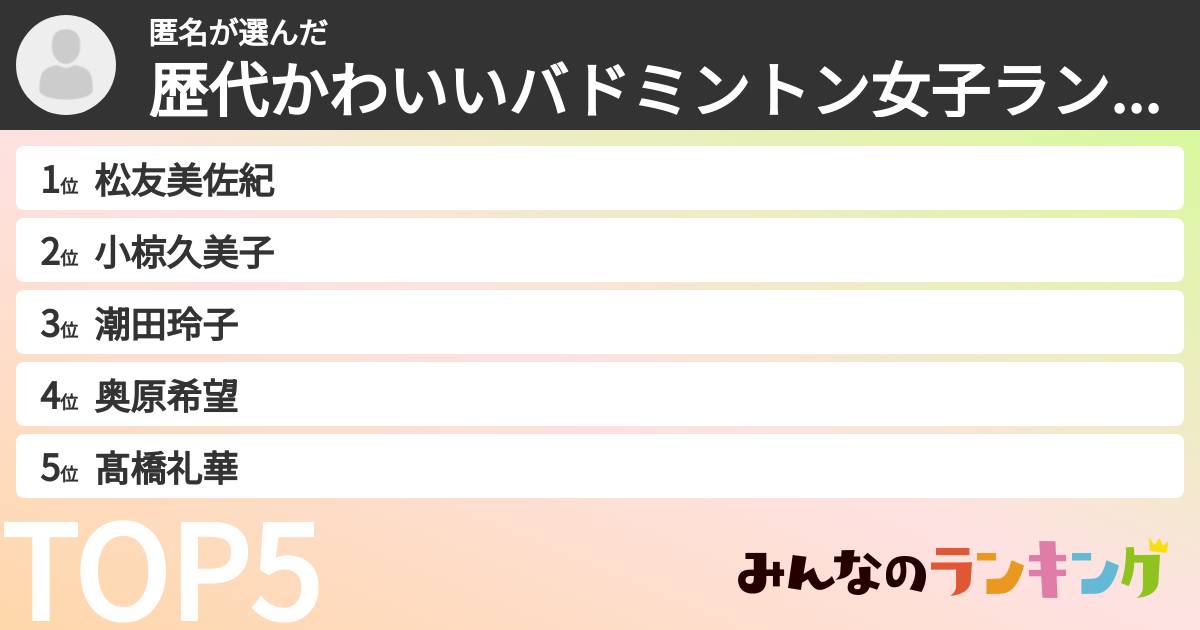 匿名が選んだ
歴代かわいいバドミントン女子ラン...

1位 松友美佐紀
2位 小椋久美子
3位 潮田玲子
4位 奥原希望
5位 髙橋礼華

TOP5

みんなのランキング